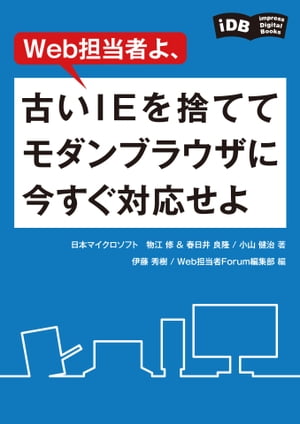 iDB
impress Digital Books

Web担当者よ、

古いIEを捨てて
モダンブラウザに
今すぐ対応せよ

日本マイクロソフト　物江 修 & 春日井 良隆 / 小山 健治 著
伊藤 秀樹 / Web担当者Forum編集部 編